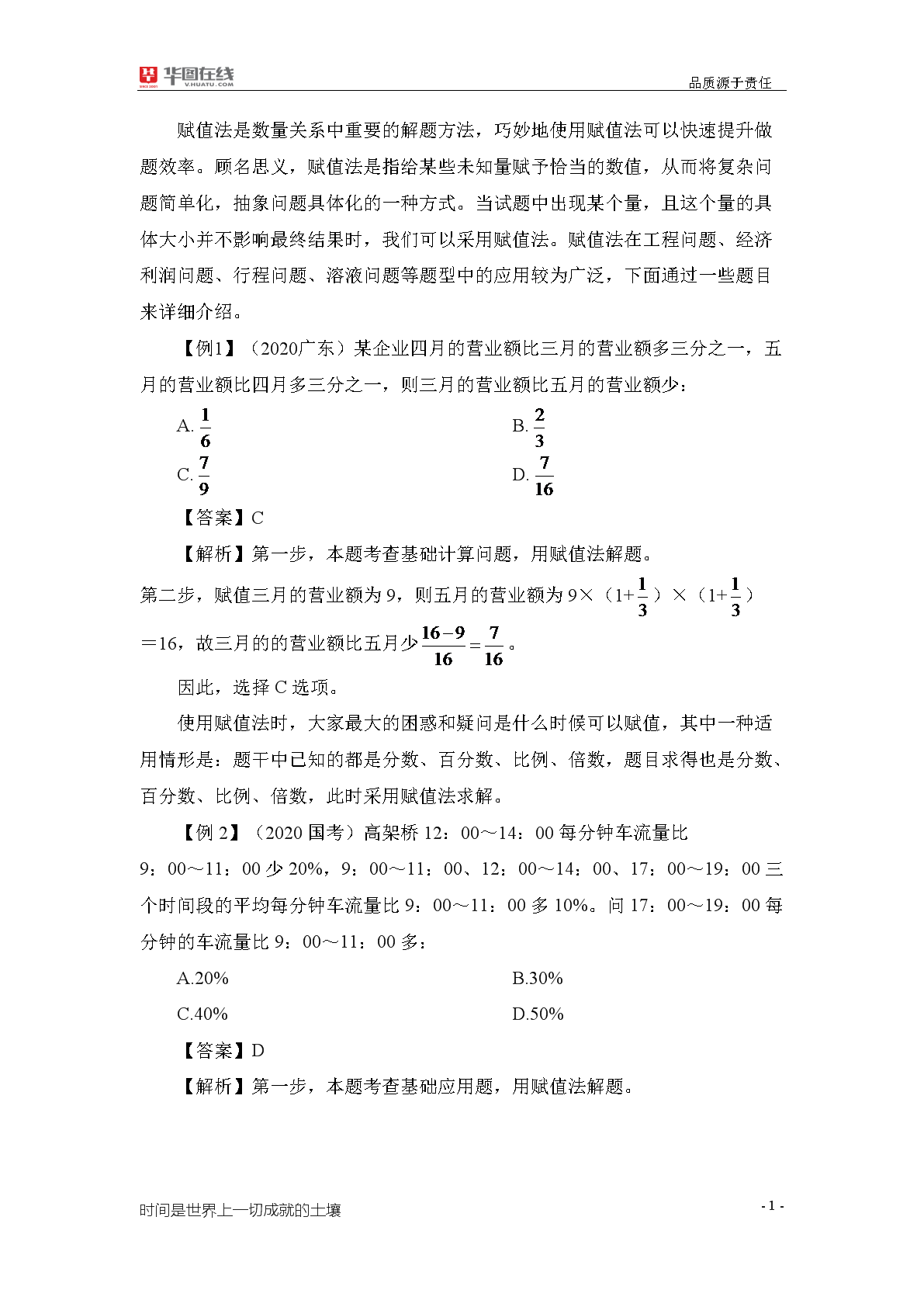 华图在线 V.HUATU.COM

品质源于责任

赋值法是数量关系中重要的解题方法，巧妙地使用赋值法可以快速提升做题效率。顾名思义，赋值法是指给某些未知量赋予恰当的数值，从而将复杂问题简单化，抽象问题具体化的一种方式。当试题中出现某个量，且这个量的具体大小并不影响最终结果时，我们可以采用赋值法。赋值法在工程问题、经济利润问题、行程问题、溶液问题等题型中的应用较为广泛，下面通过一些题目来详细介绍。

【例1】（2020广东）某企业四月的营业额比三月的营业额多三分之一，五月的营业额比四月多三分之一，则三月的营业额比五月的营业额少：

A. $\frac{1}{6}$

B. $\frac{2}{3}$

C. $\frac{7}{9}$

D. $\frac{7}{16}$

【答案】C

【解析】第一步，本题考查基础计算问题，用赋值法解题。

第二步，赋值三月的营业额为9，则五月的营业额为9×（1+$\frac{1}{3}$）×（1+$\frac{1}{3}$）=16，故三月的的营业额比五月少$\frac{16-9}{16}=\frac{7}{16}$。

因此，选择C选项。

使用赋值法时，大家最大的困惑和疑问是什么时候可以赋值，其中一种适用情形是：题干中已知的都是分数、百分数、比例、倍数，题目求得也是分数、百分数、比例、倍数，此时采用赋值法求解。

【例2】（2020国考）高架桥12：00～14：00每分钟车流量比9：00～11：00少20%，9：00～11：00、12：00～14：00、17：00～19：00三个时间段的平均每分钟车流量比9：00～11：00多10%。问17：00～19：00每分钟的车流量比9：00～11：00多：

A.20%

B.30%

C.40%

D.50%

【答案】D

【解析】第一步，本题考查基础应用题，用赋值法解题。

时间是世界上一切成就的土壤

- 1 -